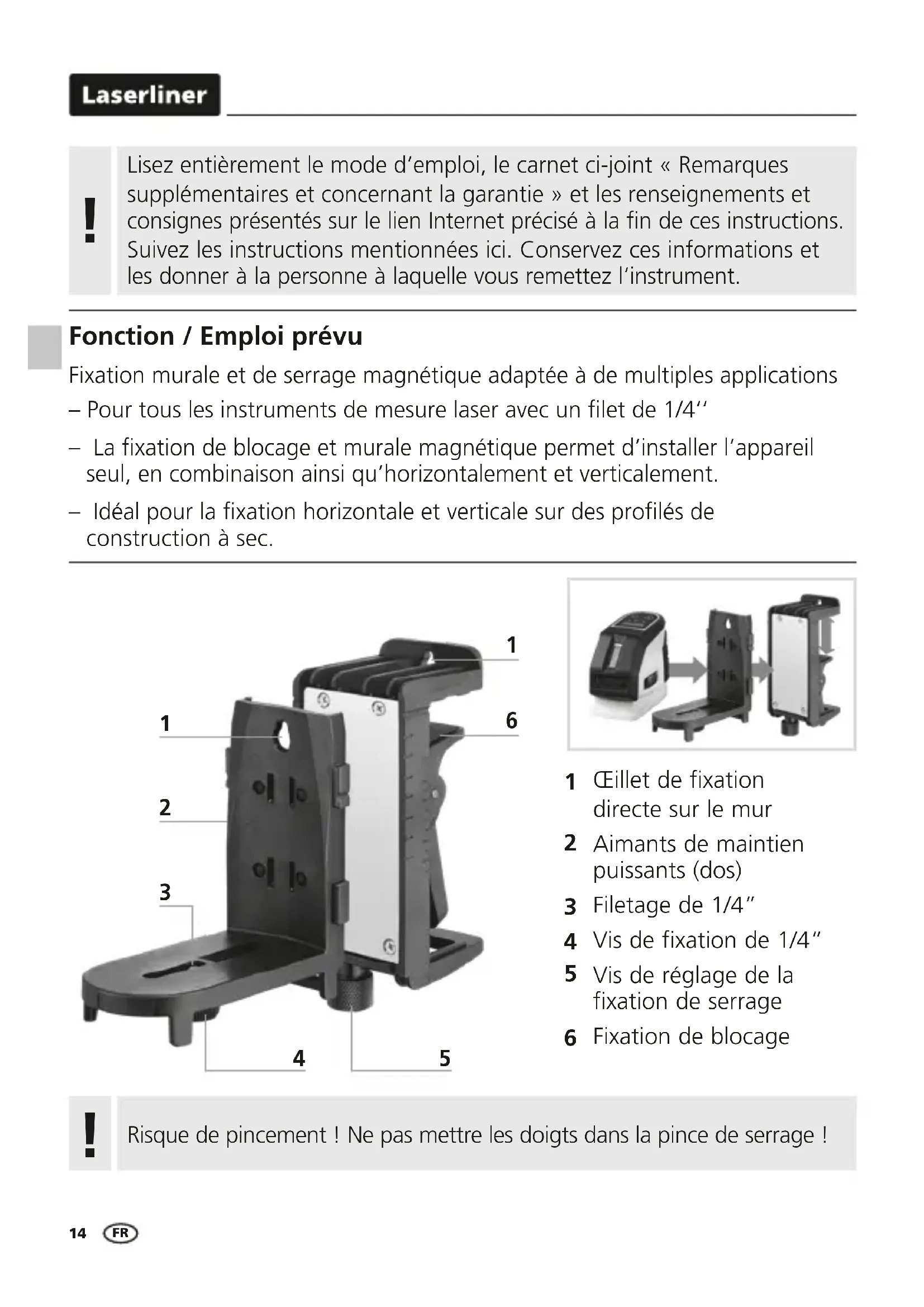 Laserliner

!

Lisez entièrement le mode d'emploi, le carnet ci-joint « Remarques supplémentaires et concernant la garantie » et les renseignements et consignes présentés sur le lien Internet précisé à la fin de ces instructions. Suivez les instructions mentionnées ici. Conservez ces informations et les donner à la personne à laquelle vous remettez l'instrument.

Fonction / Emploi prévu

Fixation murale et de serrage magnétique adaptée à de multiples applications

– Pour tous les instruments de mesure laser avec un filet de 1/4''

– La fixation de blocage et murale magnétique permet d'installer l'appareil seul, en combinaison ainsi qu'horizontalement et verticalement.

– Idéal pour la fixation horizontale et verticale sur des profilés de construction à sec.

1
1
6
2
3
4
5

1 Œillet de fixation directe sur le mur

2 Aimants de maintien puissants (dos)

3 Filetage de 1/4"

4 Vis de fixation de 1/4"

5 Vis de réglage de la fixation de serrage

6 Fixation de blocage

!

Risque de pincement ! Ne pas mettre les doigts dans la pince de serrage !

14 FR